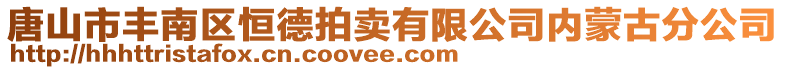 唐山市丰南区恒德拍卖有限公司内蒙古分公司
http://hhhttristafox.cn.coovee.com